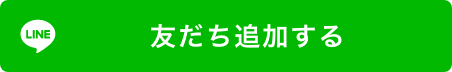 LINE

友だち追加する